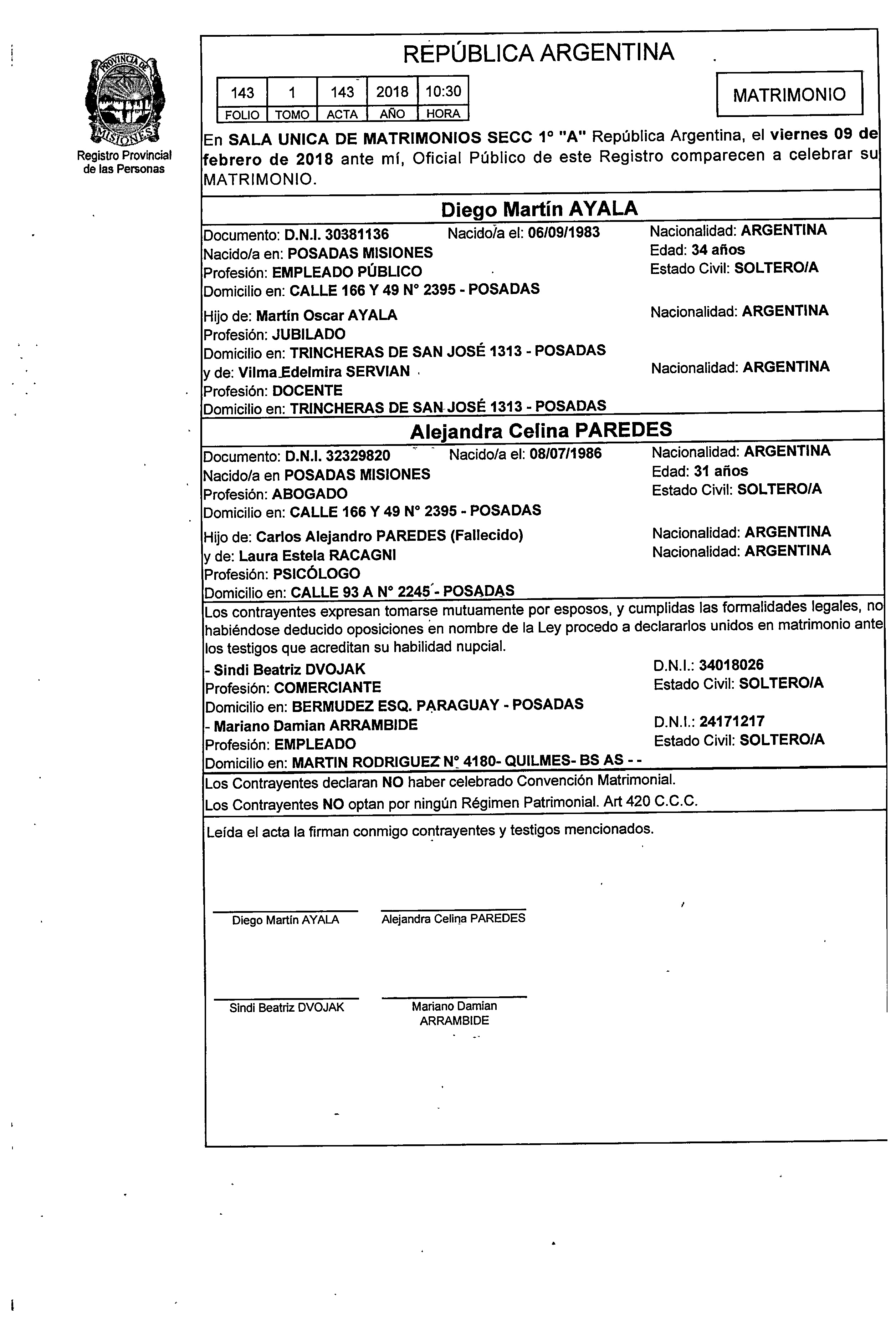 PROVINCIA DE MISIONES

Registro Provincial de las Personas

REPÚBLICA ARGENTINA

| 143 | 1 | 143 | 2018 | 10:30 |
|---|---|---|---|---|
| FOLIO | TOMO | ACTA | AÑO | HORA |

MATRIMONIO

En SALA UNICA DE MATRIMONIOS SECC 1° "A" República Argentina, el viernes 09 de febrero de 2018 ante mí, Oficial Público de este Registro comparecen a celebrar su MATRIMONIO.

Diego Martín AYALA

Documento: D.N.I. 30381136 Nacido/a el: 06/09/1983 Nacionalidad: ARGENTINA
Nacido/a en: POSADAS MISIONES Edad: 34 años
Profesión: EMPLEADO PÚBLICO Estado Civil: SOLTERO/A
Domicilio en: CALLE 166 Y 49 N° 2395 - POSADAS

Hijo de: Martín Oscar AYALA Nacionalidad: ARGENTINA
Profesión: JUBILADO
Domicilio en: TRINCHERAS DE SAN JOSÉ 1313 - POSADAS
y de: Vilma Edelmira SERVIAN Nacionalidad: ARGENTINA
Profesión: DOCENTE
Domicilio en: TRINCHERAS DE SAN JOSÉ 1313 - POSADAS

Alejandra Celina PAREDES

Documento: D.N.I. 32329820 Nacido/a el: 08/07/1986 Nacionalidad: ARGENTINA
Nacido/a en POSADAS MISIONES Edad: 31 años
Profesión: ABOGADO Estado Civil: SOLTERO/A
Domicilio en: CALLE 166 Y 49 N° 2395 - POSADAS

Hijo de: Carlos Alejandro PAREDES (Fallecido) Nacionalidad: ARGENTINA
y de: Laura Estela RACAGNI Nacionalidad: ARGENTINA
Profesión: PSICÓLOGO
Domicilio en: CALLE 93 A N° 2245 - POSADAS

Los contrayentes expresan tomarse mutuamente por esposos, y cumplidas las formalidades legales, no habiéndose deducido oposiciones en nombre de la Ley procedo a declararlos unidos en matrimonio ante los testigos que acreditan su habilidad nupcial.

- Sindi Beatriz DVOJAK D.N.I.: 34018026
Profesión: COMERCIANTE Estado Civil: SOLTERO/A
Domicilio en: BERMUDEZ ESQ. PARAGUAY - POSADAS
- Mariano Damian ARRAMBIDE D.N.I.: 24171217
Profesión: EMPLEADO Estado Civil: SOLTERO/A
Domicilio en: MARTIN RODRIGUEZ N° 4180- QUILMES- BS AS - -

Los Contrayentes declaran NO haber celebrado Convención Matrimonial.
Los Contrayentes NO optan por ningún Régimen Patrimonial. Art 420 C.C.C.

Leída el acta la firman conmigo contrayentes y testigos mencionados.

Diego Martín AYALA
Alejandra Celina PAREDES

Sindi Beatriz DVOJAK
Mariano Damian ARRAMBIDE